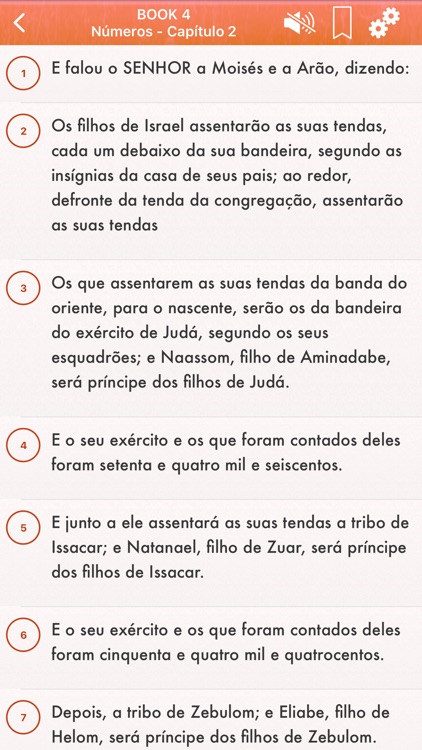 BOOK 4
Números - Capítulo 2

1 E falou o SENHOR a Moisés e a Arão, dizendo:

2 Os filhos de Israel assentarão as suas tendas, cada um debaixo da sua bandeira, segundo as insígnias da casa de seus pais; ao redor, defronte da tenda da congregação, assentarão as suas tendas

3 Os que assentarem as suas tendas da banda do oriente, para o nascente, serão os da bandeira do exército de Judá, segundo os seus esquadrões; e Naassom, filho de Aminadabe, será príncipe dos filhos de Judá.

4 E o seu exército e os que foram contados deles foram setenta e quatro mil e seiscentos.

5 E junto a ele assentará as suas tendas a tribo de Issacar; e Natanael, filho de Zuar, será príncipe dos filhos de Issacar.

6 E o seu exército e os que foram contados deles foram cinquenta e quatro mil e quatrocentos.

7 Depois, a tribo de Zebulom; e Eliabe, filho de Helom, será príncipe dos filhos de Zebulom.